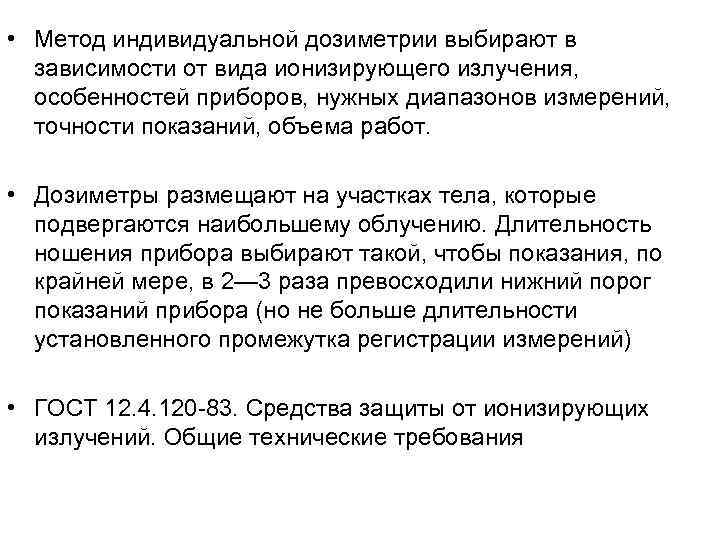 • Метод индивидуальной дозиметрии выбирают в зависимости от вида ионизирующего излучения, особенностей приборов, нужных диапазонов измерений, точности показаний, объема работ.

• Дозиметры размещают на участках тела, которые подвергаются наибольшему облучению. Длительность ношения прибора выбирают такой, чтобы показания, по крайней мере, в 2—3 раза превосходили нижний порог показаний прибора (но не больше длительности установленного промежутка регистрации измерений)

• ГОСТ 12.4.120-83. Средства защиты от ионизирующих излучений. Общие технические требования